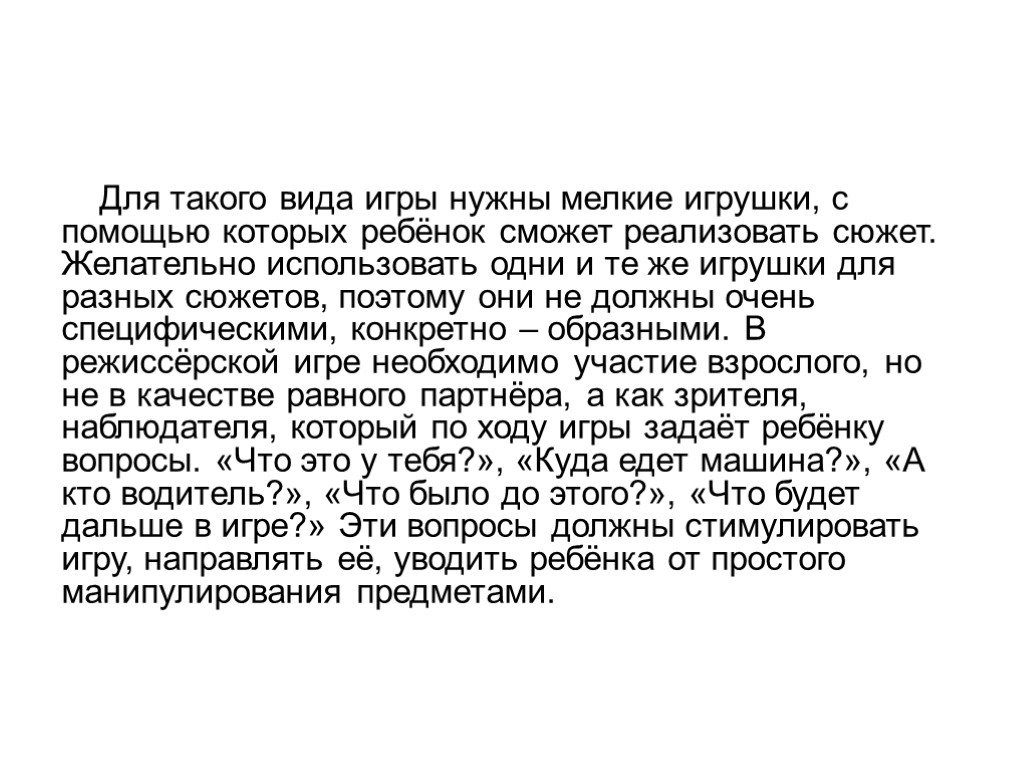 Для такого вида игры нужны мелкие игрушки, с помощью которых ребёнок сможет реализовать сюжет. Желательно использовать одни и те же игрушки для разных сюжетов, поэтому они не должны очень специфическими, конкретно – образными. В режиссёрской игре необходимо участие взрослого, но не в качестве равного партнёра, а как зрителя, наблюдателя, который по ходу игры задаёт ребёнку вопросы. «Что это у тебя?», «Куда едет машина?», «А кто водитель?», «Что было до этого?», «Что будет дальше в игре?» Эти вопросы должны стимулировать игру, направлять её, уводить ребёнка от простого манипулирования предметами.